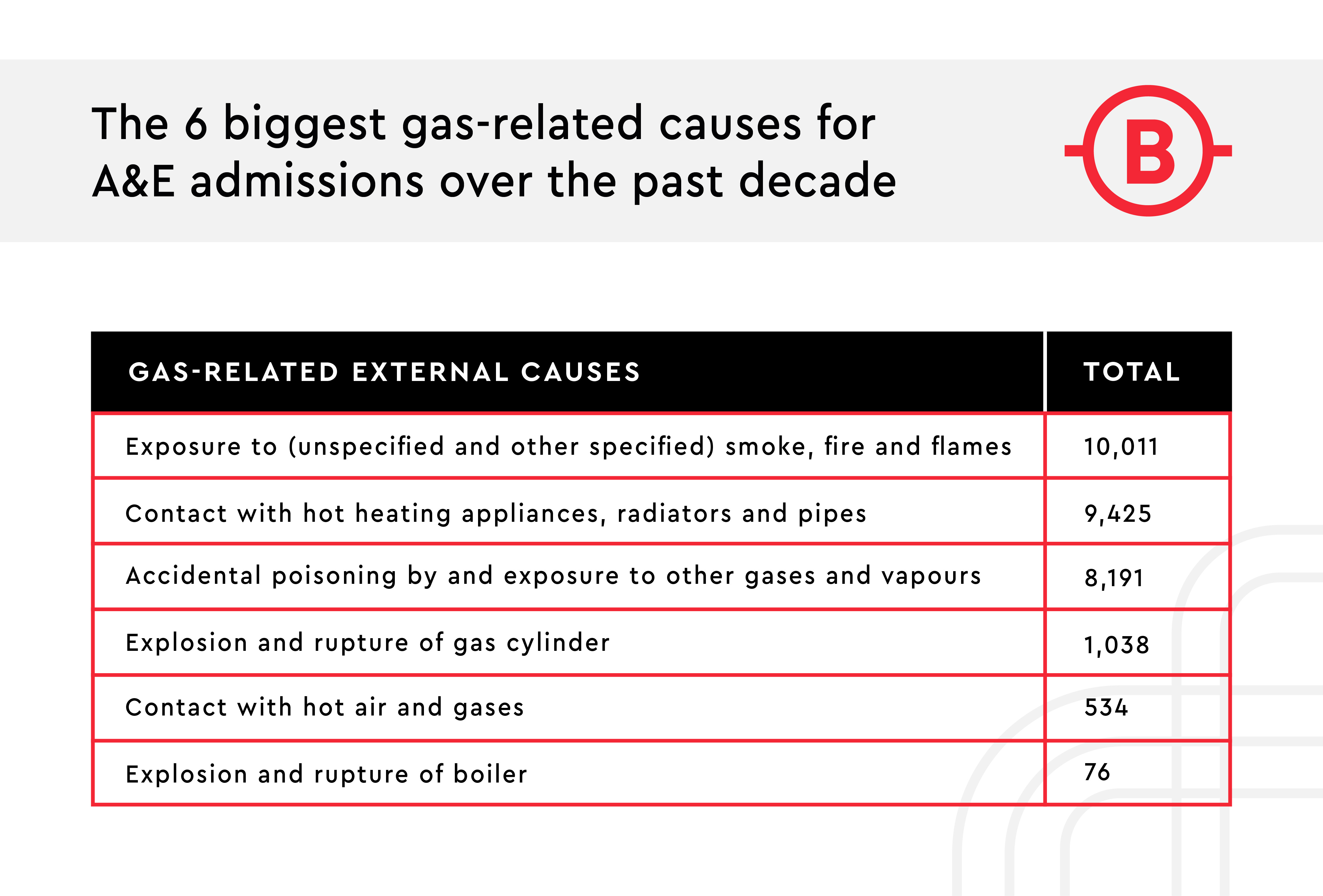 The 6 biggest gas-related causes for A&E admissions over the past decade

B

| GAS-RELATED EXTERNAL CAUSES | TOTAL |
|---|---|
| Exposure to (unspecified and other specified) smoke, fire and flames | 10,011 |
| Contact with hot heating appliances, radiators and pipes | 9,425 |
| Accidental poisoning by and exposure to other gases and vapours | 8,191 |
| Explosion and rupture of gas cylinder | 1,038 |
| Contact with hot air and gases | 534 |
| Explosion and rupture of boiler | 76 |